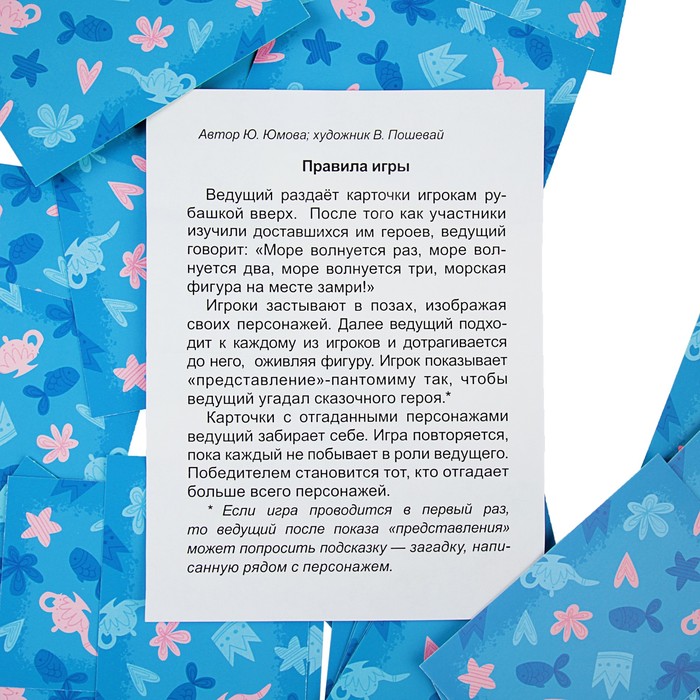 Автор Ю. Юмова; художник В. Пошевай

Правила игры

Ведущий раздаёт карточки игрокам рубашкой вверх. После того как участники изучили доставшихся им героев, ведущий говорит: «Море волнуется раз, море волнуется два, море волнуется три, морская фигура на месте замри!»

Игроки застывают в позах, изображая своих персонажей. Далее ведущий подходит к каждому из игроков и дотрагивается до него, оживляя фигуру. Игрок показывает «представление»-пантомиму так, чтобы ведущий угадал сказочного героя.*

Карточки с отгаданными персонажами ведущий забирает себе. Игра повторяется, пока каждый не побывает в роли ведущего. Победителем становится тот, кто отгадает больше всего персонажей.

* Если игра проводится в первый раз, то ведущий после показа «представления» может попросить подсказку — загадку, написанную рядом с персонажем.